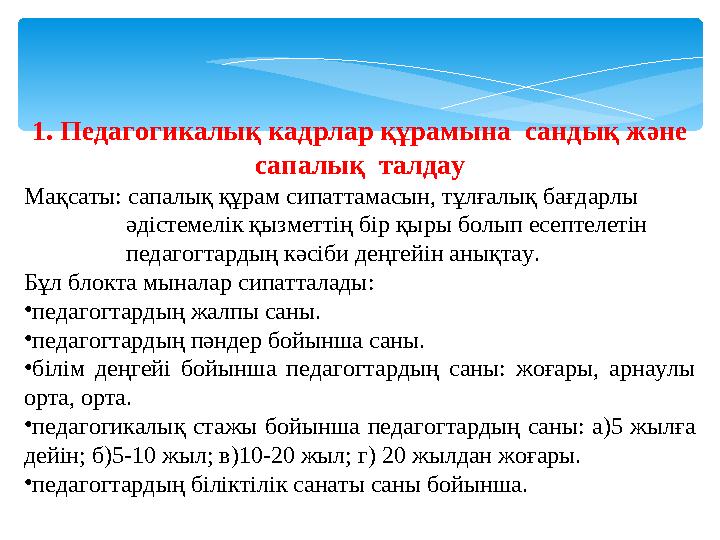 1. Педагогикалық кадрлар құрамына сандық және сапалық талдау

Мақсаты: сапалық құрам сипаттамасын, тұлғалық бағдарлы әдістемелік қызметтің бір қыры болып есептелетін педагогтардың кәсіби деңгейін анықтау.

Бұл блокта мыналар сипатталады:

•педагогтардың жалпы саны.

•педагогтардың пәндер бойынша саны.

•білім деңгейі бойынша педагогтардың саны: жоғары, арнаулы орта, орта.

•педагогикалық стажы бойынша педагогтардың саны: а)5 жылға дейін; б)5-10 жыл; в)10-20 жыл; г) 20 жылдан жоғары.

•педагогтардың біліктілік санаты саны бойынша.